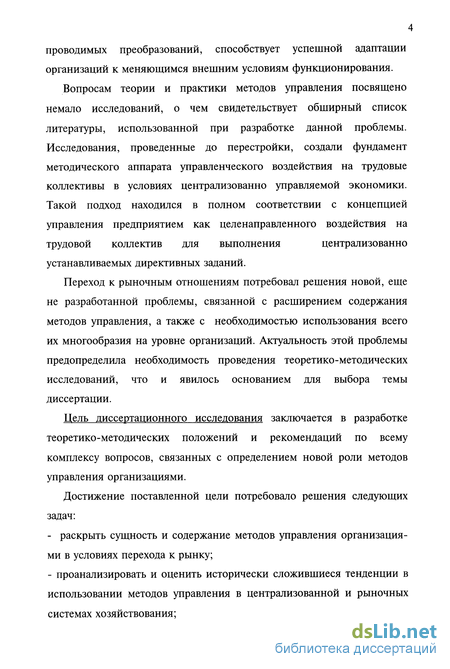 4

проводимых преобразований, способствует успешной адаптации организаций к меняющимся внешним условиям функционирования.

Вопросам теории и практики методов управления посвящено немало исследований, о чем свидетельствует обширный список литературы, использованной при разработке данной проблемы. Исследования, проведенные до перестройки, создали фундамент методического аппарата управленческого воздействия на трудовые коллективы в условиях централизованно управляемой экономики. Такой подход находился в полном соответствии с концепцией управления предприятием как целенаправленного воздействия на трудовой коллектив для выполнения централизованно устанавливаемых директивных заданий.

Переход к рыночным отношениям потребовал решения новой, еще не разработанной проблемы, связанной с расширением содержания методов управления, а также с необходимостью использования всего их многообразия на уровне организаций. Актуальность этой проблемы предопределила необходимость проведения теоретико-методических исследований, что и явилось основанием для выбора темы диссертации.

Цель диссертационного исследования заключается в разработке теоретико-методических положений и рекомендаций по всему комплексу вопросов, связанных с определением новой роли методов управления организациями.

Достижение поставленной цели потребовало решения следующих задач:

- раскрыть сущность и содержание методов управления организациями в условиях перехода к рынку;

- проанализировать и оценить исторически сложившиеся тенденции в использовании методов управления в централизованной и рыночных системах хозяйствования;

dsLib.net
библиотека диссертаций